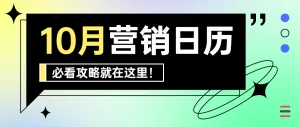 10月营销日历

必看攻略就在这里！